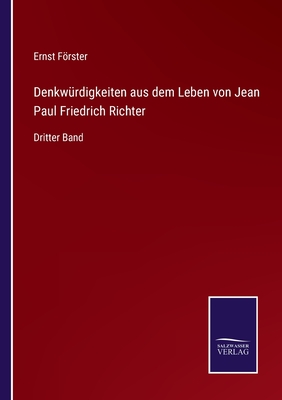 Ernst Förster

Denkwürdigkeiten aus dem Leben von Jean Paul Friedrich Richter

Dritter Band

SALZWASSER
VERLAG